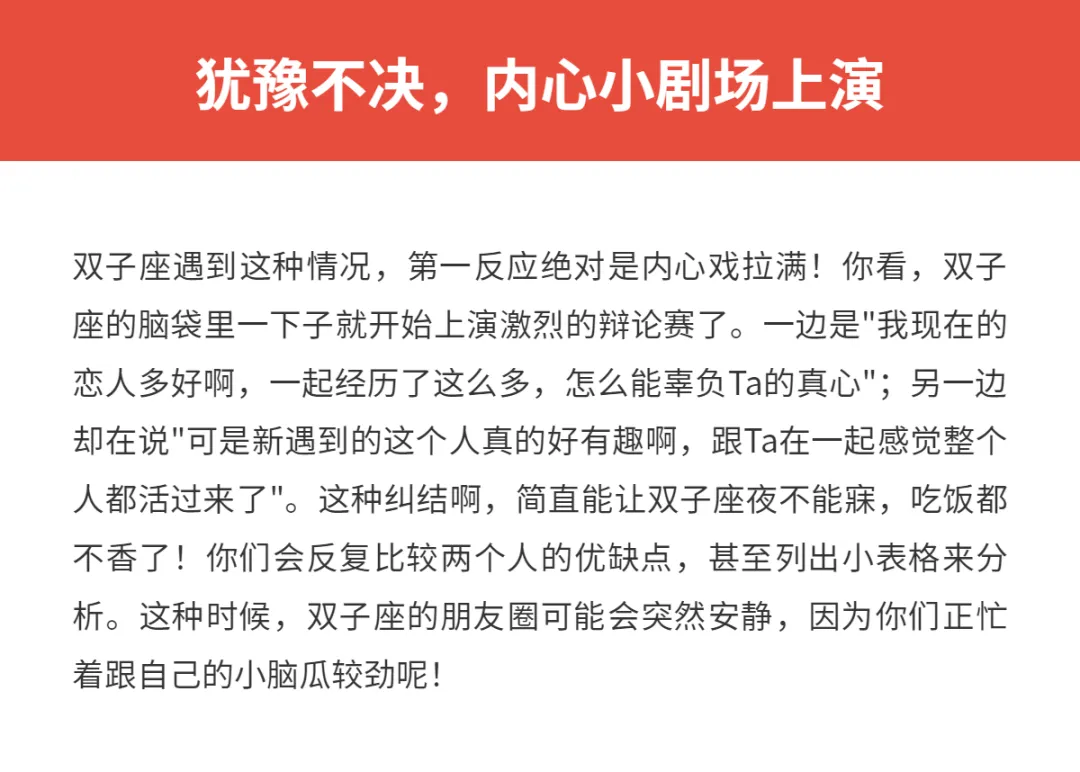 犹豫不决，内心小剧场上演

双子座遇到这种情况，第一反应绝对是内心戏拉满！你看，双子座的脑袋里一下子就开始上演激烈的辩论赛了。一边是“我现在的恋人多好啊，一起经历了这么多，怎么能辜负Ta的真心”；另一边却在说“可是新遇到的这个人真的好有趣啊，跟Ta在一起感觉整个人都活过来了”。这种纠结啊，简直能让双子座夜不能寐，吃饭都不香了！你们会反复比较两个人的优缺点，甚至列出小表格来分析。这种时候，双子座的朋友圈可能会突然安静，因为你们正忙着跟自己的小脑瓜较劲呢！